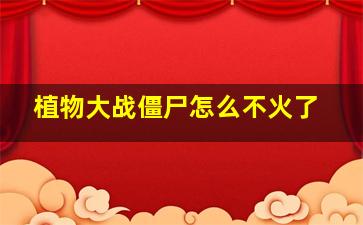 植物大战僵尸怎么不火了